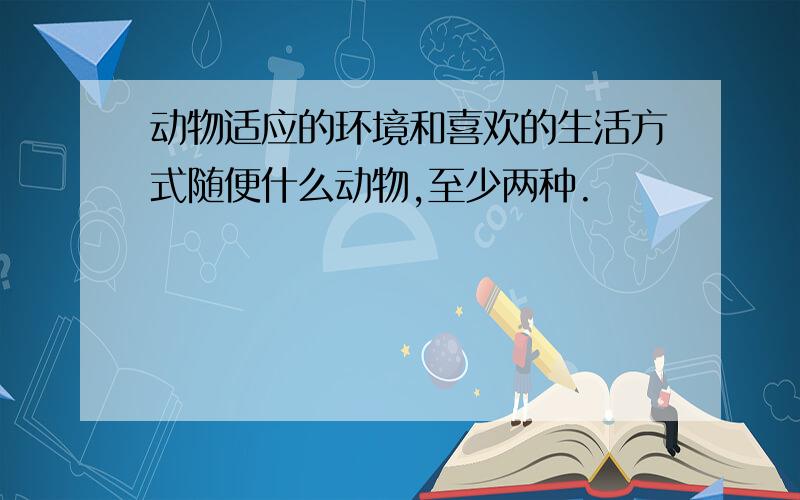 动物适应的环境和喜欢的生活方式随便什么动物,至少两种.